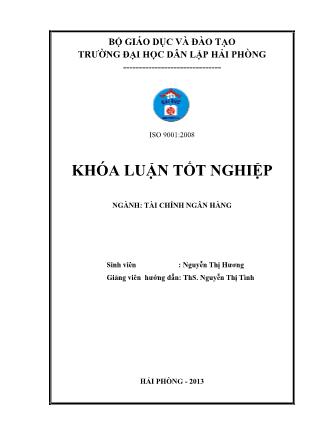 BỘ GIÁO DỤC VÀ ĐÀO TẠO
TRƯỜNG ĐẠI HỌC DÂN LẬP HẢI PHÒNG
-------------------------------

ISO 9001:2008

KHÓA LUẬN TỐT NGHIỆP

NGÀNH: TÀI CHÍNH NGÂN HÀNG

Sinh viên : Nguyễn Thị Hương
Giảng viên hướng dẫn: ThS. Nguyễn Thị Tình

HẢI PHÒNG - 2013